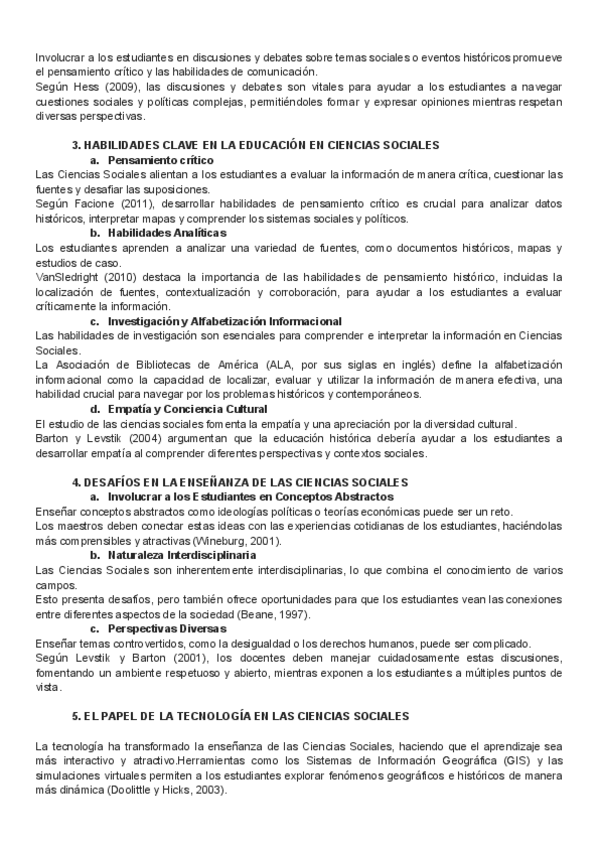 Involucrar a los estudiantes en discusiones y debates sobre temas sociales o eventos históricos promueve el pensamiento crítico y las habilidades de comunicación.
Según Hess (2009), las discusiones y debates son vitales para ayudar a los estudiantes a navegar cuestiones sociales y políticas complejas, permitiéndoles formar y expresar opiniones mientras respetan diversas perspectivas.

3. HABILIDADES CLAVE EN LA EDUCACIÓN EN CIENCIAS SOCIALES
a. Pensamiento crítico
Las Ciencias Sociales alientan a los estudiantes a evaluar la información de manera crítica, cuestionar las fuentes y desafiar las suposiciones.
Según Facione (2011), desarrollar habilidades de pensamiento crítico es crucial para analizar datos históricos, interpretar mapas y comprender los sistemas sociales y políticos.
b. Habilidades Analíticas
Los estudiantes aprenden a analizar una variedad de fuentes, como documentos históricos, mapas y estudios de caso.
VanSledright (2010) destaca la importancia de las habilidades de pensamiento histórico, incluidas la localización de fuentes, contextualización y corroboración, para ayudar a los estudiantes a evaluar críticamente la información.
c. Investigación y Alfabetización Informacional
Las habilidades de investigación son esenciales para comprender e interpretar la información en Ciencias Sociales.
La Asociación de Bibliotecas de América (ALA, por sus siglas en inglés) define la alfabetización informacional como la capacidad de localizar, evaluar y utilizar la información de manera efectiva, una habilidad crucial para navegar por los problemas históricos y contemporáneos.
d. Empatía y Conciencia Cultural
El estudio de las ciencias sociales fomenta la empatía y una apreciación por la diversidad cultural.
Barton y Levstik (2004) argumentan que la educación histórica debería ayudar a los estudiantes a desarrollar empatía al comprender diferentes perspectivas y contextos sociales.

4. DESAFÍOS EN LA ENSEÑANZA DE LAS CIENCIAS SOCIALES
a. Involucrar a los Estudiantes en Conceptos Abstractos
Enseñar conceptos abstractos como ideologías políticas o teorías económicas puede ser un reto.
Los maestros deben conectar estas ideas con las experiencias cotidianas de los estudiantes, haciéndolas más comprensibles y atractivas (Wineburg, 2001).
b. Naturaleza Interdisciplinaria
Las Ciencias Sociales son inherentemente interdisciplinarias, lo que combina el conocimiento de varios campos.
Esto presenta desafíos, pero también ofrece oportunidades para que los estudiantes vean las conexiones entre diferentes aspectos de la sociedad (Beane, 1997).
c. Perspectivas Diversas
Enseñar temas controvertidos, como la desigualdad o los derechos humanos, puede ser complicado.
Según Levstik y Barton (2001), los docentes deben manejar cuidadosamente estas discusiones, fomentando un ambiente respetuoso y abierto, mientras exponen a los estudiantes a múltiples puntos de vista.

5. EL PAPEL DE LA TECNOLOGÍA EN LAS CIENCIAS SOCIALES

La tecnología ha transformado la enseñanza de las Ciencias Sociales, haciendo que el aprendizaje sea más interactivo y atractivo.Herramientas como los Sistemas de Información Geográfica (GIS) y las simulaciones virtuales permiten a los estudiantes explorar fenómenos geográficos e históricos de manera más dinámica (Doolittle y Hicks, 2003).